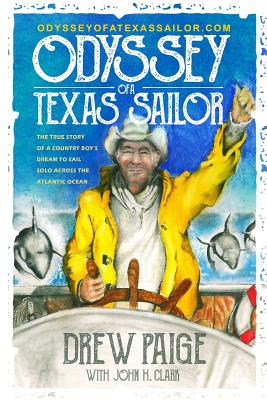 ODYSSEYOFATEXASSAILOR.COM

ODYSSEY OF A TEXAS SAILOR

THE TRUE STORY OF A COUNTRY BOY'S DREAM TO SAIL SOLO ACROSS THE ATLANTIC OCEAN

DREW PAIGE

WITH JOHN H. CLARK